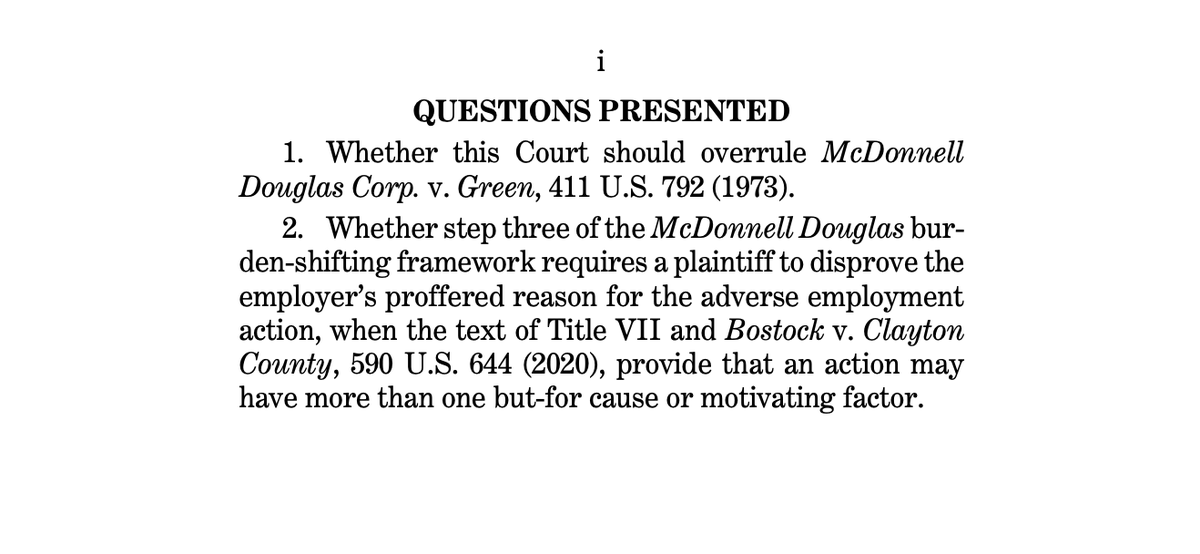 i

QUESTIONS PRESENTED

1. Whether this Court should overrule McDonnell Douglas Corp. v. Green, 411 U.S. 792 (1973).

2. Whether step three of the McDonnell Douglas burden-shifting framework requires a plaintiff to disprove the employer's proffered reason for the adverse employment action, when the text of Title VII and Bostock v. Clayton County, 590 U.S. 644 (2020), provide that an action may have more than one but-for cause or motivating factor.